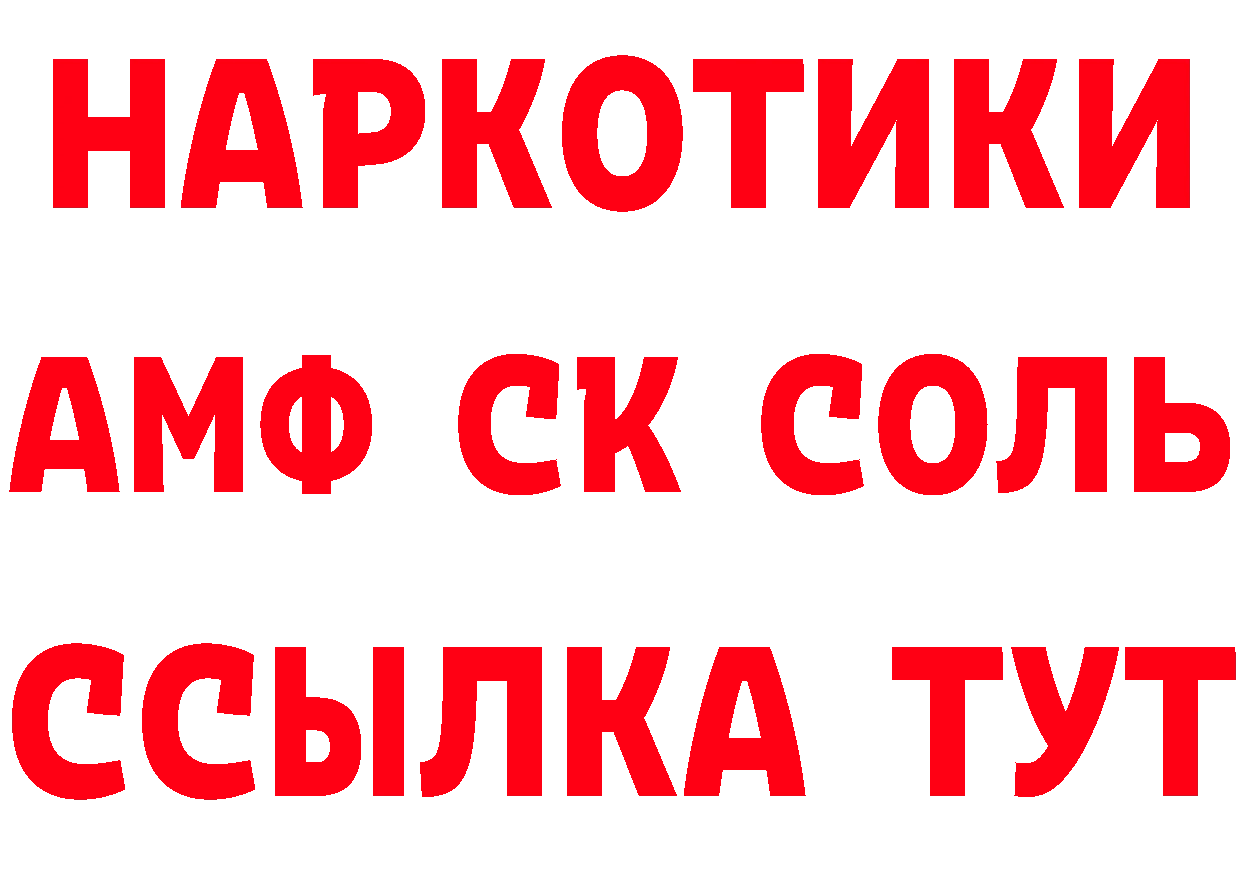 НАРКОТИКИ
АМФ СК СОЛЬ
ССЫЛКА ТУТ